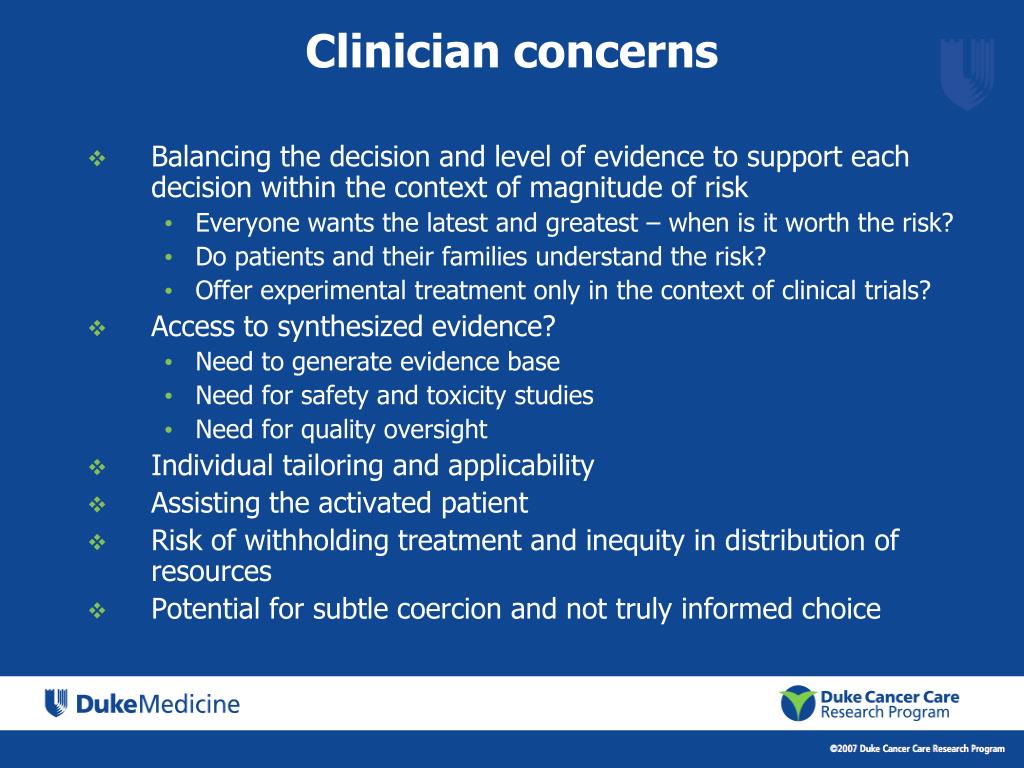 Clinician concerns

❖ Balancing the decision and level of evidence to support each decision within the context of magnitude of risk
• Everyone wants the latest and greatest – when is it worth the risk?
• Do patients and their families understand the risk?
• Offer experimental treatment only in the context of clinical trials?

❖ Access to synthesized evidence?
• Need to generate evidence base
• Need for safety and toxicity studies
• Need for quality oversight

❖ Individual tailoring and applicability

❖ Assisting the activated patient

❖ Risk of withholding treatment and inequity in distribution of resources

❖ Potential for subtle coercion and not truly informed choice

DukeMedicine

Duke Cancer Care Research Program

©2007 Duke Cancer Care Research Program